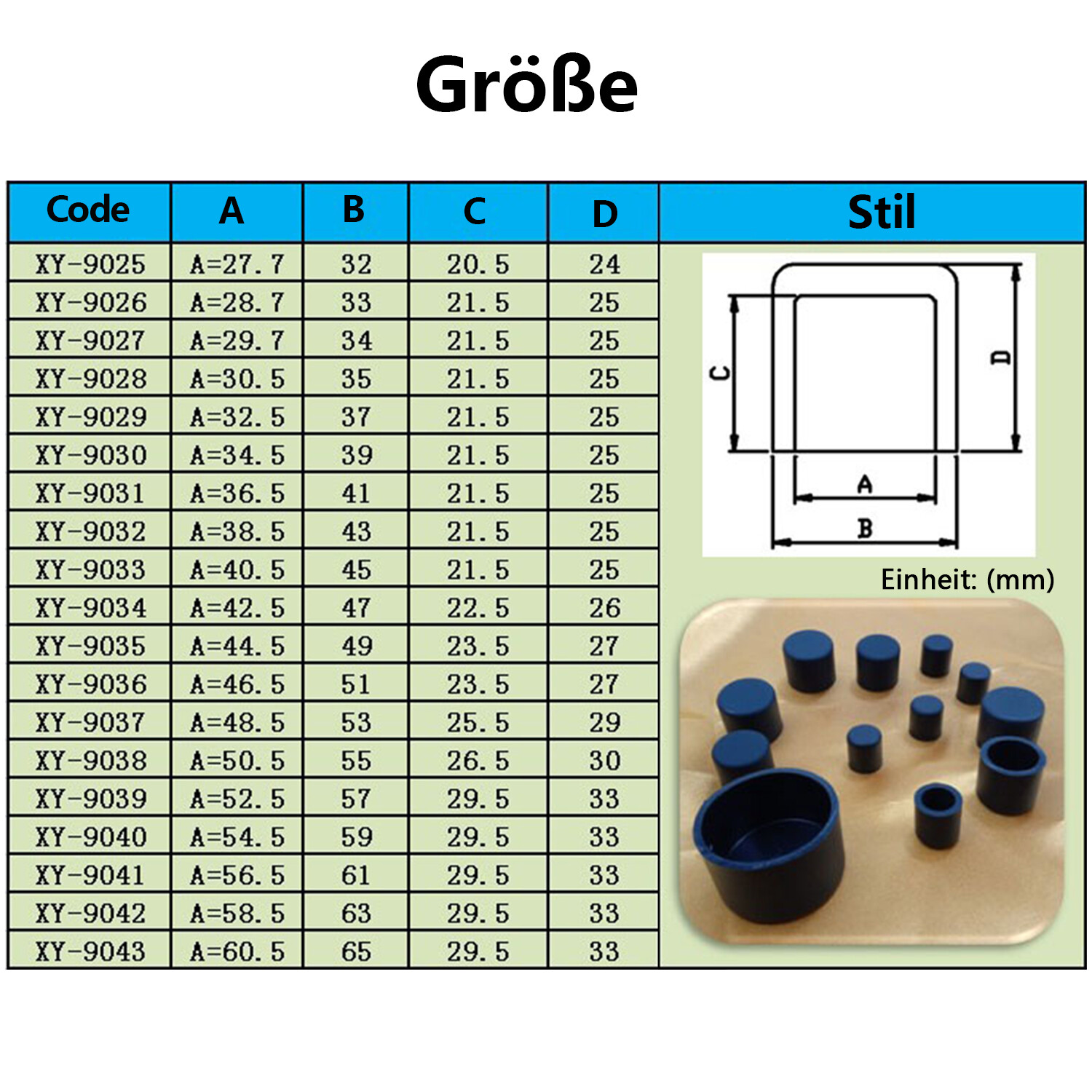 Größe

| Code | A | B | C | D | Stil |
|---|---|---|---|---|---|
| XY-9025 | A=27.7 | 32 | 20.5 | 24 | |
| XY-9026 | A=28.7 | 33 | 21.5 | 25 | |
| XY-9027 | A=29.7 | 34 | 21.5 | 25 | |
| XY-9028 | A=30.5 | 35 | 21.5 | 25 | |
| XY-9029 | A=32.5 | 37 | 21.5 | 25 | |
| XY-9030 | A=34.5 | 39 | 21.5 | 25 | |
| XY-9031 | A=36.5 | 41 | 21.5 | 25 | |
| XY-9032 | A=38.5 | 43 | 21.5 | 25 | |
| XY-9033 | A=40.5 | 45 | 21.5 | 25 | |
| XY-9034 | A=42.5 | 47 | 22.5 | 26 | |
| XY-9035 | A=44.5 | 49 | 23.5 | 27 | |
| XY-9036 | A=46.5 | 51 | 23.5 | 27 | |
| XY-9037 | A=48.5 | 53 | 25.5 | 29 | |
| XY-9038 | A=50.5 | 55 | 26.5 | 30 | |
| XY-9039 | A=52.5 | 57 | 29.5 | 33 | |
| XY-9040 | A=54.5 | 59 | 29.5 | 33 | |
| XY-9041 | A=56.5 | 61 | 29.5 | 33 | |
| XY-9042 | A=58.5 | 63 | 29.5 | 33 | |
| XY-9043 | A=60.5 | 65 | 29.5 | 33 | |

C
D
A
B

Einheit: (mm)